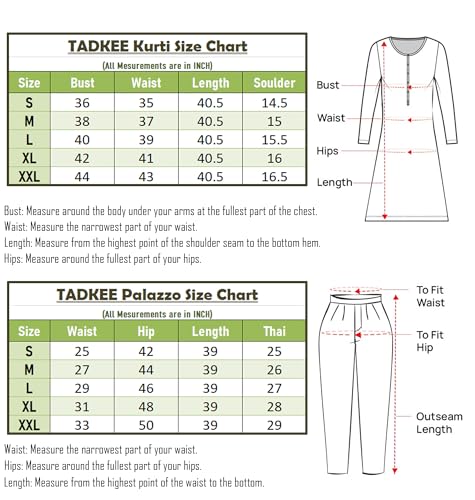 TADKEE Kurti Size Chart

(All Mesurements are in INCH)

| Size | Bust | Waist | Length | Soulder |
|---|---|---|---|---|
| S | 36 | 35 | 40.5 | 14.5 |
| M | 38 | 37 | 40.5 | 15 |
| L | 40 | 39 | 40.5 | 15.5 |
| XL | 42 | 41 | 40.5 | 16 |
| XXL | 44 | 43 | 40.5 | 16.5 |

Bust

Waist

Hips

Length

Bust: Measure around the body under your arms at the fullest part of the chest.
Waist: Measure the narrowest part of your waist.
Length: Measure from the highest point of the shoulder seam to the bottom hem.
Hips: Measure around the fullest part of your hips.

TADKEE Palazzo Size Chart

(All Mesurements are in INCH)

| Size | Waist | Hip | Length | Thai |
|---|---|---|---|---|
| S | 25 | 42 | 39 | 25 |
| M | 27 | 44 | 39 | 26 |
| L | 29 | 46 | 39 | 27 |
| XL | 31 | 48 | 39 | 28 |
| XXL | 33 | 50 | 39 | 29 |

To Fit Waist

To Fit Hip

Outseam Length

Waist: Measure the narrowest part of your waist.
Hips: Measure around the fullest part of your hips.
Length: Measure from the highest point of the waist to the bottom.